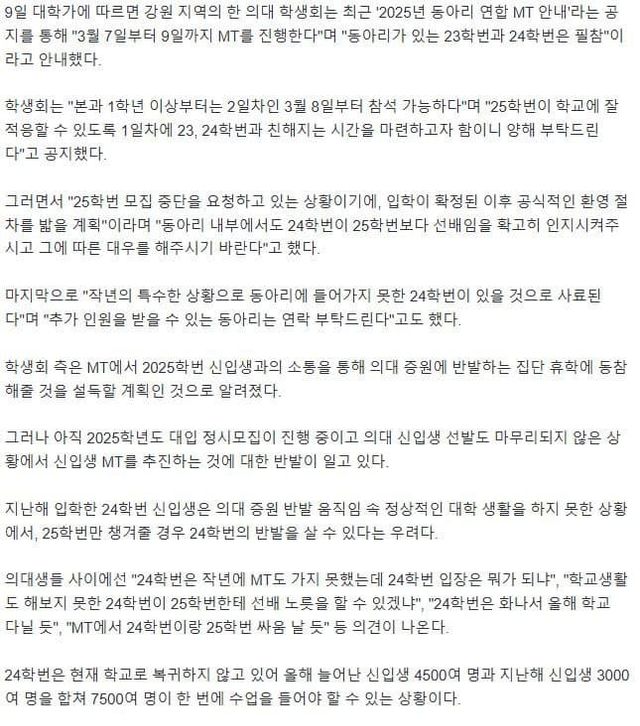 9일 대학가에 따르면 강원 지역의 한 의대 학생회는 최근 '2025년 동아리 연합 MT 안내'라는 공지를 통해 "3월 7일부터 9일까지 MT를 진행한다"며 "동아리가 있는 23학번과 24학번은 필참"이라고 안내했다.

학생회는 "본과 1학년 이상부터는 2일차인 3월 8일부터 참석 가능하다"며 "25학번이 학교에 잘 적응할 수 있도록 1일차에 23, 24학번과 친해지는 시간을 마련하고자 함이니 양해 부탁드린다"고 공지했다.

그러면서 "25학번 모집 중단을 요청하고 있는 상황이기에, 입학이 확정된 이후 공식적인 환영 절차를 밟을 계획"이라며 "동아리 내부에서도 24학번이 25학번보다 선배임을 확고히 인지시켜주시고 그에 따른 대우를 해주시기 바란다"고 했다.

마지막으로 "작년의 특수한 상황으로 동아리에 들어가지 못한 24학번이 있을 것으로 사료된다"며 "추가 인원을 받을 수 있는 동아리는 연락 부탁드린다"고도 했다.

학생회 측은 MT에서 2025학번 신입생과의 소통을 통해 의대 증원에 반발하는 집단 휴학에 동참해줄 것을 설득할 계획인 것으로 알려졌다.

그러나 아직 2025학년도 대입 정시모집이 진행 중이고 의대 신입생 선발도 마무리되지 않은 상황에서 신입생 MT를 추진하는 것에 대한 반발이 일고 있다.

지난해 입학한 24학번 신입생은 의대 증원 반발 움직임 속 정상적인 대학 생활을 하지 못한 상황에서, 25학번만 챙겨줄 경우 24학번의 반발을 살 수 있다는 우려다.

의대생들 사이에선 "24학번은 작년에 MT도 가지 못했는데 24학번 입장은 뭐가 되냐", "학교생활도 해보지 못한 24학번이 25학번한테 선배 노릇을 할 수 있겠냐", "24학번은 화나서 올해 학교 다닐 듯", "MT에서 24학번이랑 25학번 싸움 날 듯" 등 의견이 나온다.

24학번은 현재 학교로 복귀하지 않고 있어 올해 늘어난 신입생 4500여 명과 지난해 신입생 3000여 명을 합쳐 7500여 명이 한 번에 수업을 들어야 할 수 있는 상황이다.